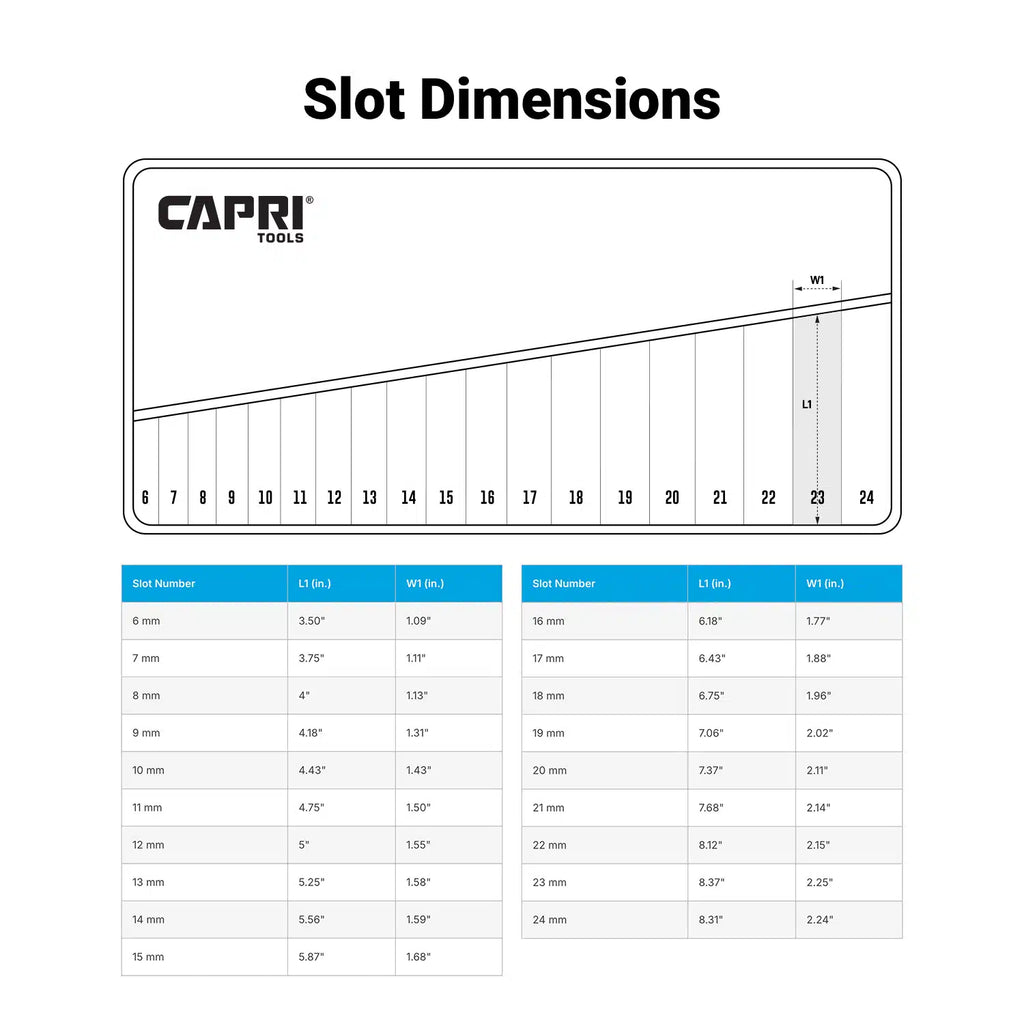 Slot Dimensions

CAPRI®
TOOLS

W1

L1

6 7 8 9 10 11 12 13 14 15 16 17 18 19 20 21 22 23 24

| Slot Number | L1 (in.) | W1 (in.) |
|---|---|---|
| 6 mm | 3.50" | 1.09" |
| 7 mm | 3.75" | 1.11" |
| 8 mm | 4" | 1.13" |
| 9 mm | 4.18" | 1.31" |
| 10 mm | 4.43" | 1.43" |
| 11 mm | 4.75" | 1.50" |
| 12 mm | 5" | 1.55" |
| 13 mm | 5.25" | 1.58" |
| 14 mm | 5.56" | 1.59" |
| 15 mm | 5.87" | 1.68" |

| Slot Number | L1 (in.) | W1 (in.) |
|---|---|---|
| 16 mm | 6.18" | 1.77" |
| 17 mm | 6.43" | 1.88" |
| 18 mm | 6.75" | 1.96" |
| 19 mm | 7.06" | 2.02" |
| 20 mm | 7.37" | 2.11" |
| 21 mm | 7.68" | 2.14" |
| 22 mm | 8.12" | 2.15" |
| 23 mm | 8.37" | 2.25" |
| 24 mm | 8.31" | 2.24" |